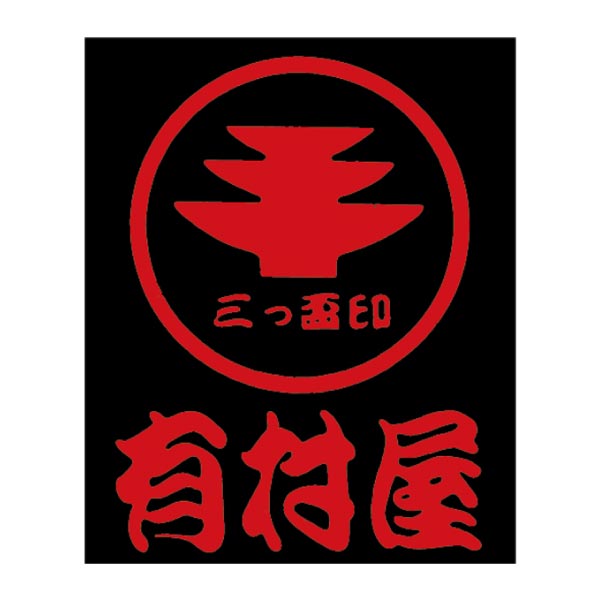 三つ盃印

有村屋